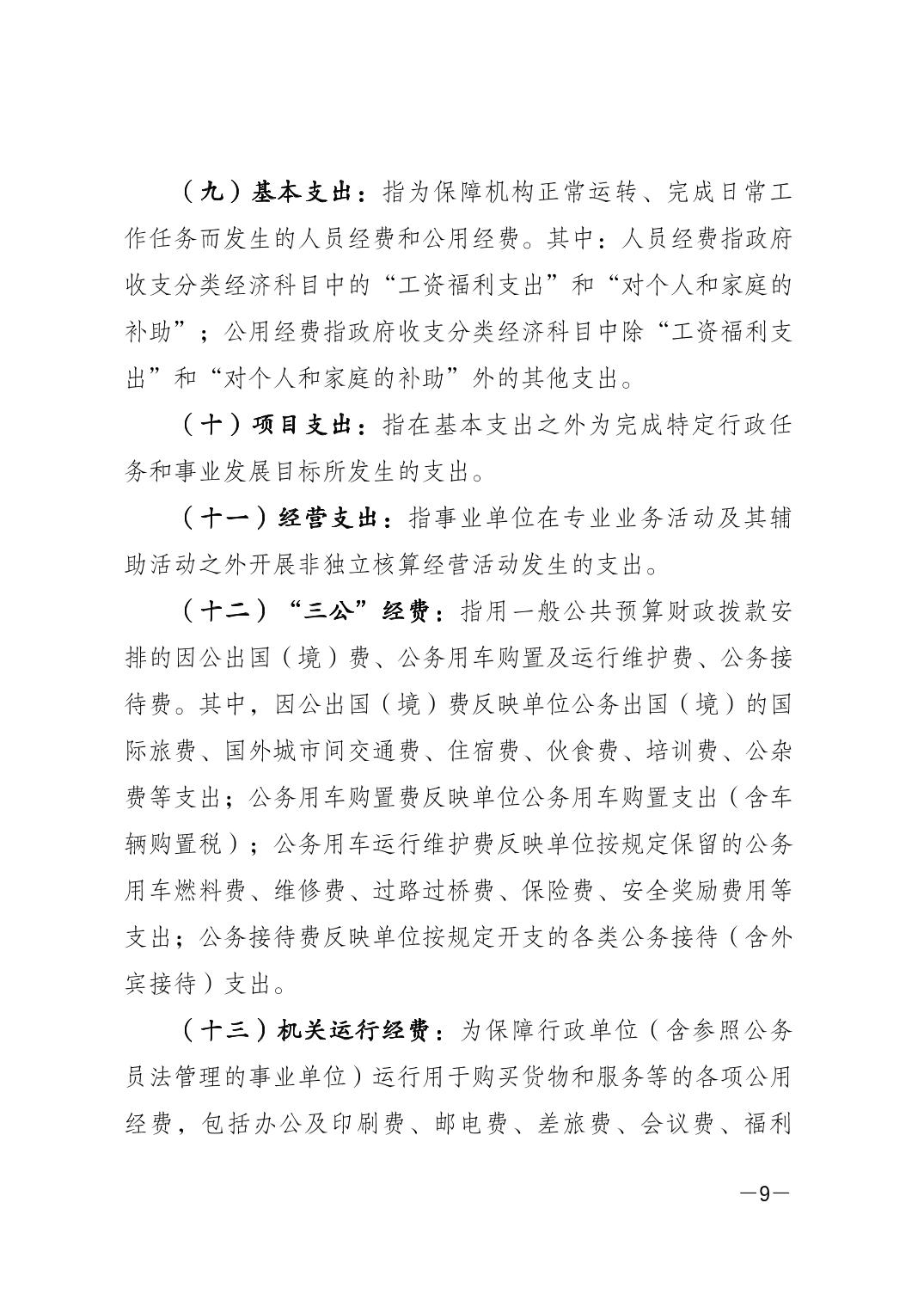 （九）基本支出：指为保障机构正常运转、完成日常工作任务而发生的人员经费和公用经费。其中：人员经费指政府收支分类经济科目中的“工资福利支出”和“对个人和家庭的补助”；公用经费指政府收支分类经济科目中除“工资福利支出”和“对个人和家庭的补助”外的其他支出。

（十）项目支出：指在基本支出之外为完成特定行政任务和事业发展目标所发生的支出。

（十一）经营支出：指事业单位在专业业务活动及其辅助活动之外开展非独立核算经营活动发生的支出。

（十二）“三公”经费：指用一般公共预算财政拨款安排的因公出国（境）费、公务用车购置及运行维护费、公务接待费。其中，因公出国（境）费反映单位公务出国（境）的国际旅费、国外城市间交通费、住宿费、伙食费、培训费、公杂费等支出；公务用车购置费反映单位公务用车购置支出（含车辆购置税）；公务用车运行维护费反映单位按规定保留的公务用车燃料费、维修费、过路过桥费、保险费、安全奖励费用等支出；公务接待费反映单位按规定开支的各类公务接待（含外宾接待）支出。

（十三）机关运行经费：为保障行政单位（含参照公务员法管理的事业单位）运行用于购买货物和服务等的各项公用经费，包括办公及印刷费、邮电费、差旅费、会议费、福利

—9—